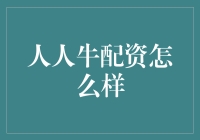 人人牛配资怎么样